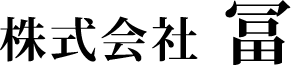 株式会社 冨